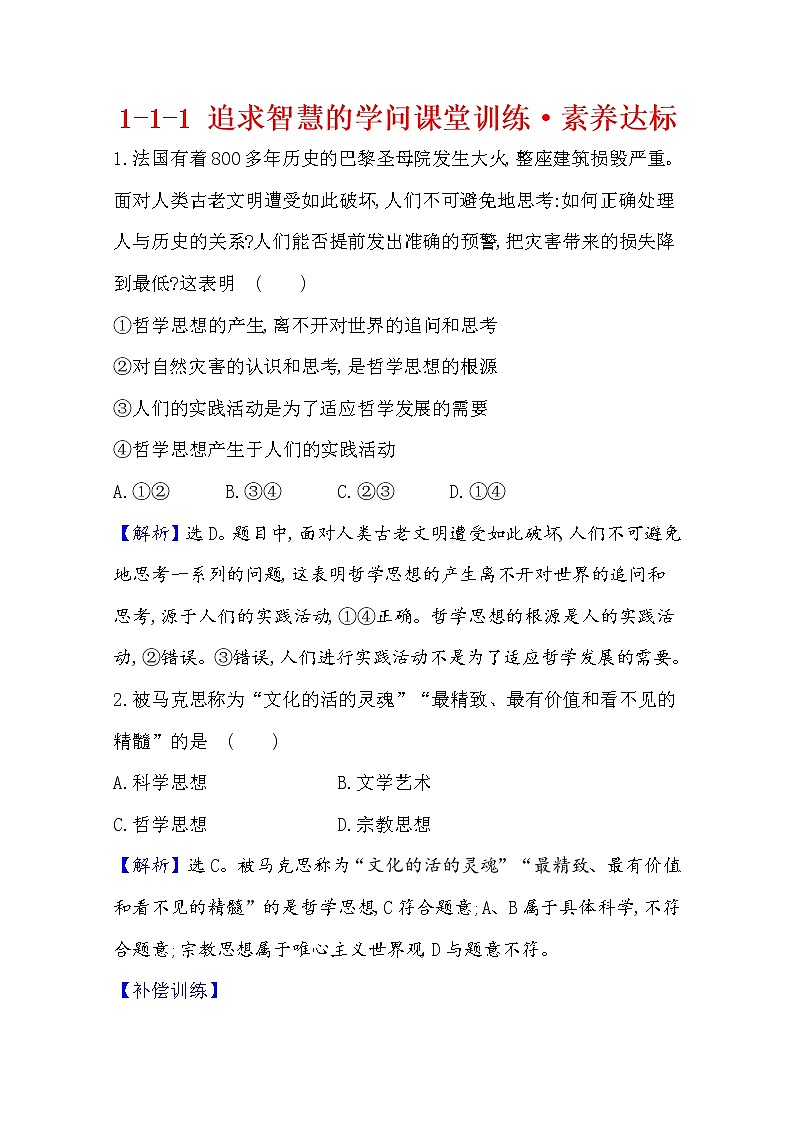 1-1-1 追求智慧的学问课堂训练·素养达标

1.法国有着800多年历史的巴黎圣母院发生大火,整座建筑损毁严重。面对人类古老文明遭受如此破坏,人们不可避免地思考:如何正确处理人与历史的关系?人们能否提前发出准确的预警,把灾害带来的损失降到最低?这表明 ( )

①哲学思想的产生,离不开对世界的追问和思考

②对自然灾害的认识和思考,是哲学思想的根源

③人们的实践活动是为了适应哲学发展的需要

④哲学思想产生于人们的实践活动

A.①② B.③④ C.②③ D.①④

【解析】选D。题目中,面对人类古老文明遭受如此破坏,人们不可避免地思考一系列的问题,这表明哲学思想的产生离不开对世界的追问和思考,源于人们的实践活动,①④正确。哲学思想的根源是人的实践活动,②错误。③错误,人们进行实践活动不是为了适应哲学发展的需要。

2.被马克思称为“文化的活的灵魂”“最精致、最有价值和看不见的精髓”的是 ( )

A.科学思想 B.文学艺术

C.哲学思想 D.宗教思想

【解析】选C。被马克思称为“文化的活的灵魂”“最精致、最有价值和看不见的精髓”的是哲学思想,C符合题意;A、B属于具体科学,不符合题意;宗教思想属于唯心主义世界观,D与题意不符。

【补偿训练】